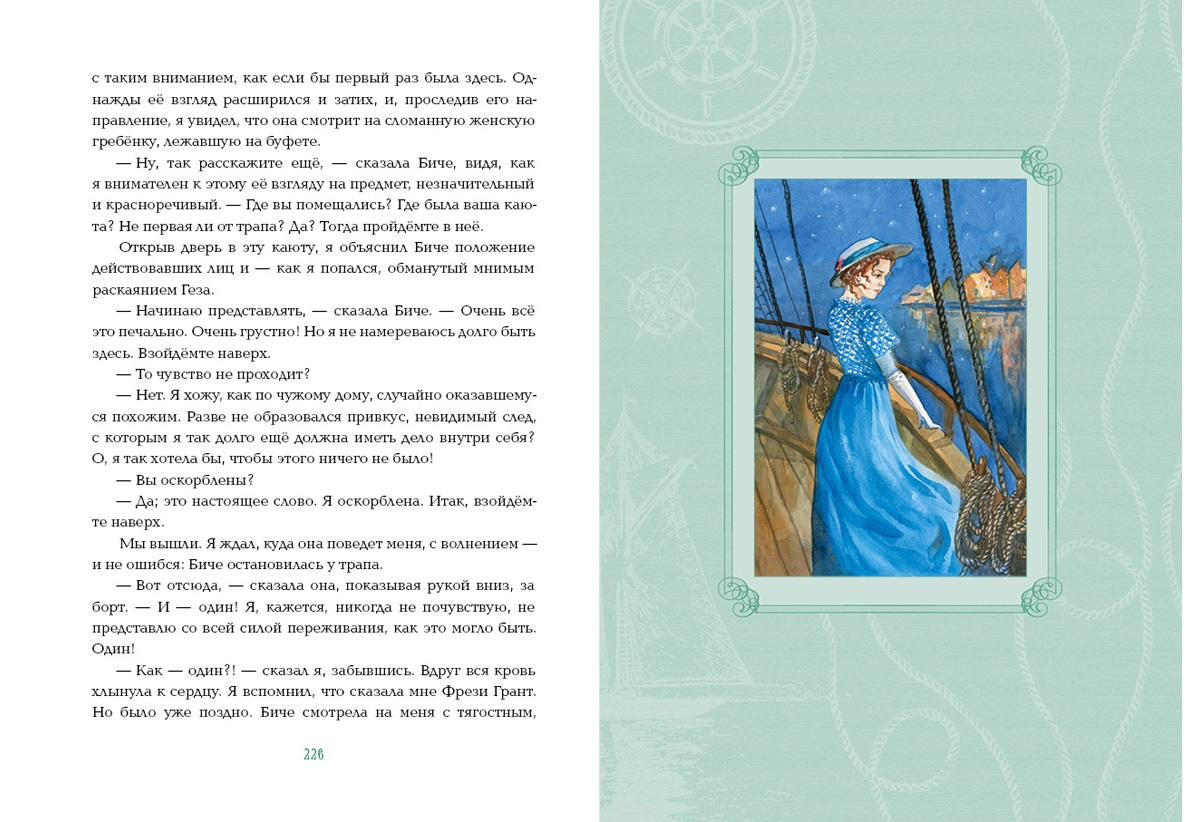 с таким вниманием, как если бы первый раз была здесь. Однажды её взгляд расширился и затих, и, проследив его направление, я увидел, что она смотрит на сломанную женскую гребёнку, лежавшую на буфете.

— Ну, так расскажите ещё, — сказала Биче, видя, как я внимателен к этому её взгляду на предмет, незначительный и красноречивый. — Где вы помещались? Где была ваша каюта? Не первая ли от трапа? Да? Тогда пройдёмте в неё.

Открыв дверь в эту каюту, я объяснил Биче положение действовавших лиц и — как я попался, обманутый мнимым раскаянием Геза.

— Начинаю представлять, — сказала Биче. — Очень всё это печально. Очень грустно! Но я не намереваюсь долго быть здесь. Взойдёмте наверх.

— То чувство не проходит?

— Нет. Я хожу, как по чужому дому, случайно оказавшемуся похожим. Разве не образовался привкус, невидимый след, с которым я так долго ещё должна иметь дело внутри себя? О, я так хотела бы, чтобы этого ничего не было!

— Вы оскорблены?

— Да; это настоящее слово. Я оскорблена. Итак, взойдёмте наверх.

Мы вышли. Я ждал, куда она поведет меня, с волнением — и не ошибся: Биче остановилась у трапа.

— Вот отсюда, — сказала она, показывая рукой вниз, за борт. — И — один! Я, кажется, никогда не почувствую, не представлю со всей силой переживания, как это могло быть. Один!

— Как — один?! — сказал я, забывшись. Вдруг вся кровь хлынула к сердцу. Я вспомнил, что сказала мне Фрези Грант. Но было уже поздно. Биче смотрела на меня с тягостным,

226